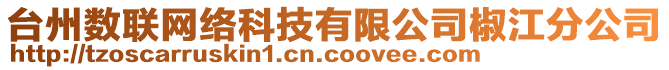 台州数联网络科技有限公司椒江分公司
http://tzoscarruskin1.cn.coovee.com